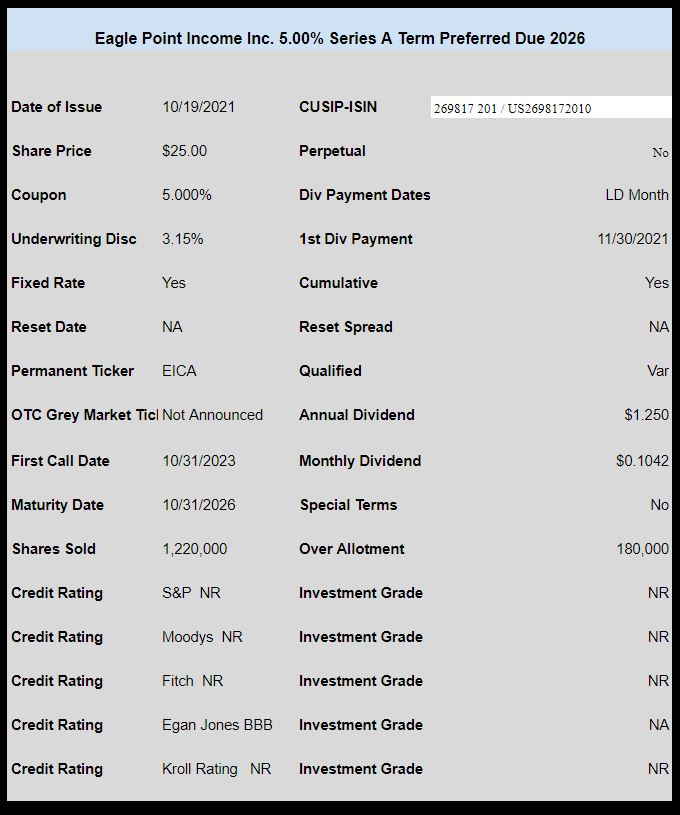 Eagle Point Income Inc. 5.00% Series A Term Preferred Due 2026

| | | | |
|---|---|---|---|
| Date of Issue | 10/19/2021 | CUSIP-ISIN | 269817 201 / US2698172010 |
| Share Price | $25.00 | Perpetual | No |
| Coupon | 5.000% | Div Payment Dates | LD Month |
| Underwriting Disc | 3.15% | 1st Div Payment | 11/30/2021 |
| Fixed Rate | Yes | Cumulative | Yes |
| Reset Date | NA | Reset Spread | NA |
| Permanent Ticker | EICA | Qualified | Var |
| OTC Grey Market Ticl | Not Announced | Annual Dividend | $1.250 |
| First Call Date | 10/31/2023 | Monthly Dividend | $0.1042 |
| Maturity Date | 10/31/2026 | Special Terms | No |
| Shares Sold | 1,220,000 | Over Allotment | 180,000 |
| Credit Rating | S&P NR | Investment Grade | NR |
| Credit Rating | Moodys NR | Investment Grade | NR |
| Credit Rating | Fitch NR | Investment Grade | NR |
| Credit Rating | Egan Jones BBB | Investment Grade | NA |
| Credit Rating | Kroll Rating NR | Investment Grade | NR |